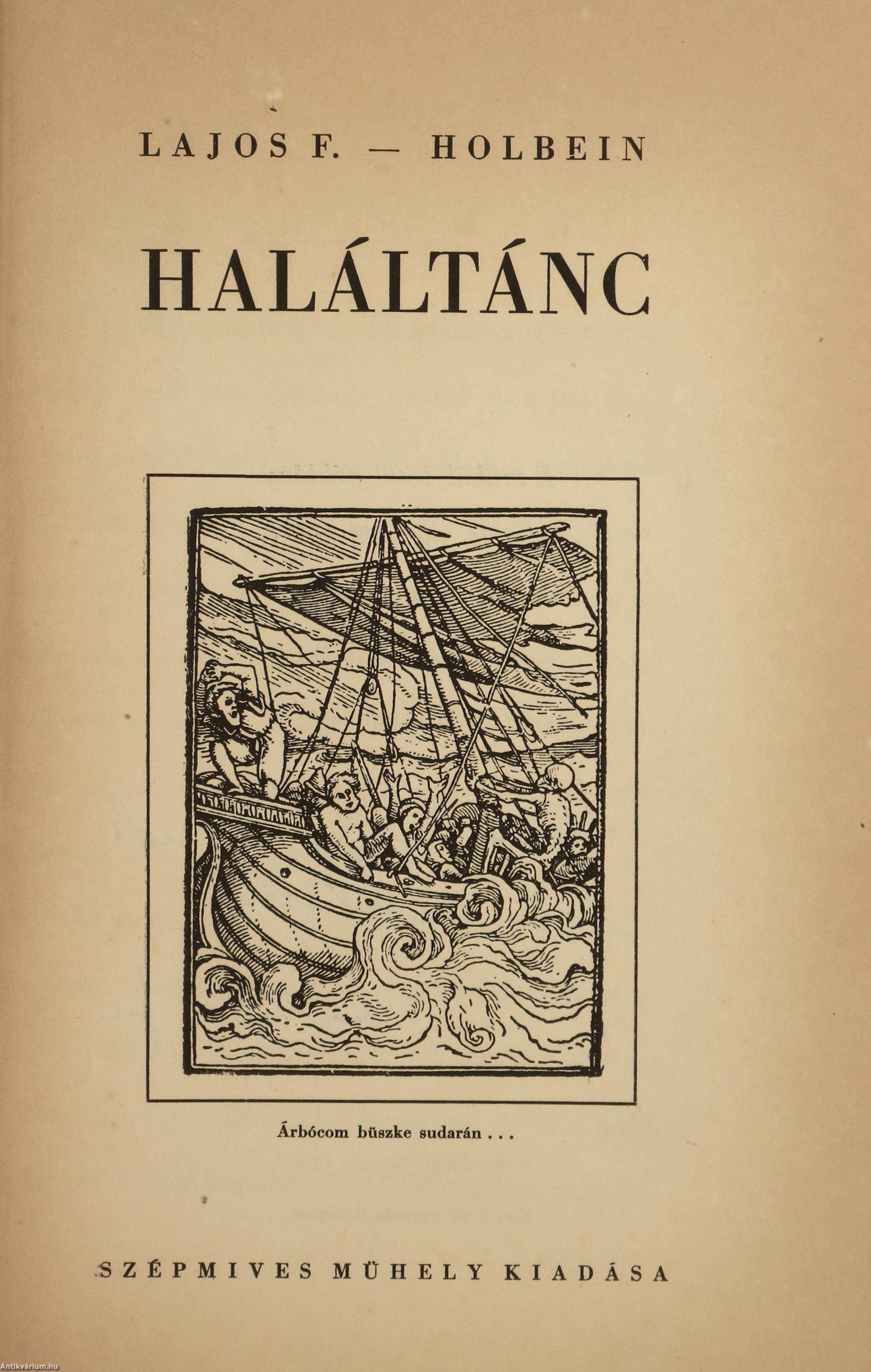 LAJOS F. — HOLBEIN

HALÁLTÁNC

Árbócom büszke sudarán . . .

SZÉPMIVES MÜHELY KIADÁSA

Antikvárium.hu